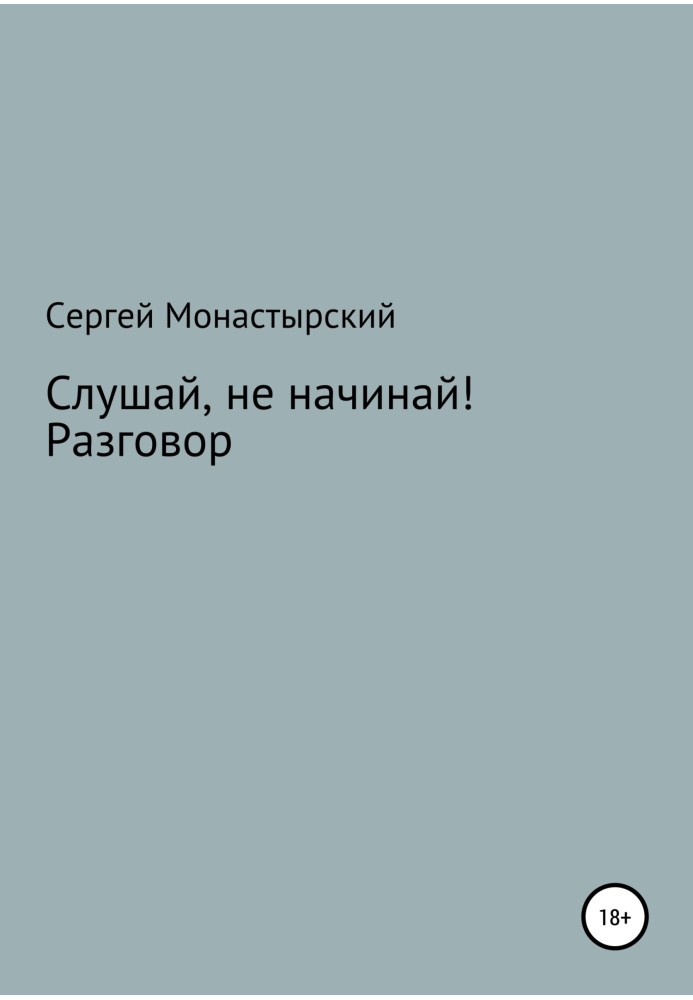 Сергей Монастырский

Слушай, не начинай!
Разговор

18+